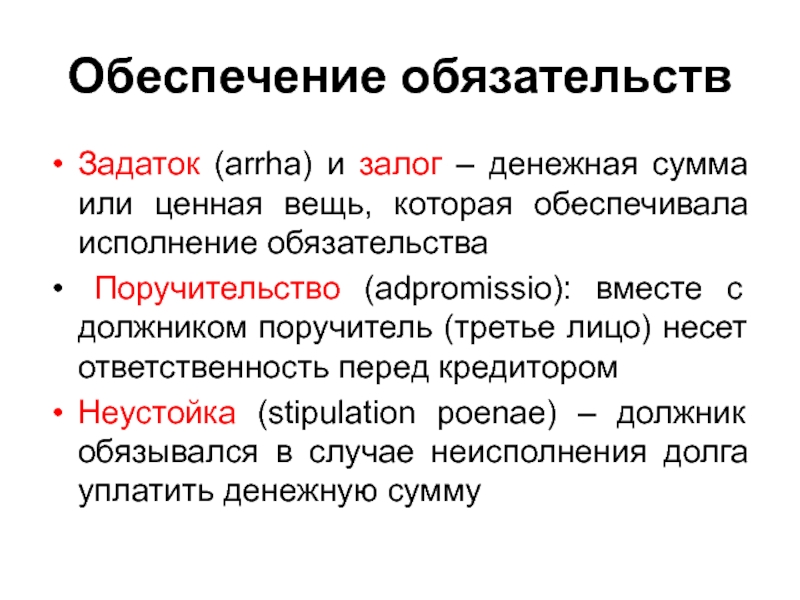 Обеспечение обязательств

• Задаток (arrha) и залог – денежная сумма или ценная вещь, которая обеспечивала исполнение обязательства

• Поручительство (adpromissio): вместе с должником поручитель (третье лицо) несет ответственность перед кредитором

• Неустойка (stipulation poenae) – должник обязывался в случае неисполнения долга уплатить денежную сумму